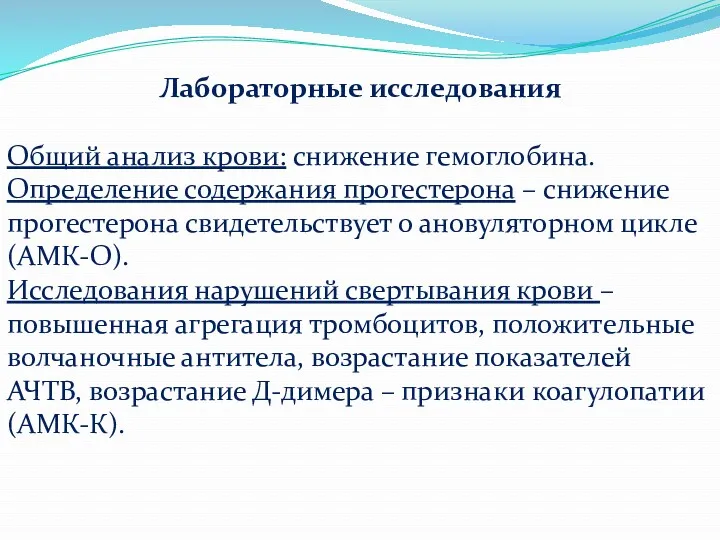 Лабораторные исследования

Общий анализ крови: снижение гемоглобина.
Определение содержания прогестерона – снижение прогестерона свидетельствует о ановуляторном цикле (АМК-О).
Исследования нарушений свертывания крови – повышенная агрегация тромбоцитов, положительные волчаночные антитела, возрастание показателей АЧТВ, возрастание Д-димера – признаки коагулопатии (АМК-К).